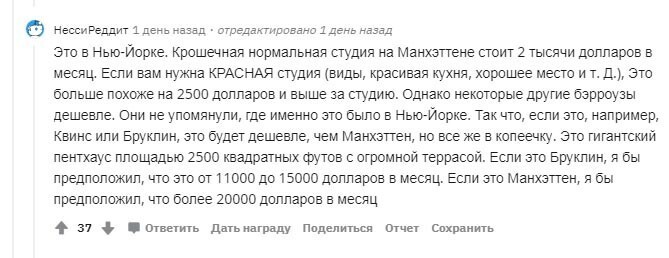 НессиРеддит 1 день назад · отредактировано 1 день назад

Это в Нью-Йорке. Крошечная нормальная студия на Манхэттене стоит 2 тысячи долларов в месяц. Если вам нужна КРАСНАЯ студия (виды, красивая кухня, хорошее место и т. Д.), Это больше похоже на 2500 долларов и выше за студию. Однако некоторые другие бэрроузы дешевле. Они не упомянули, где именно это было в Нью-Йорке. Так что, если это, например, Квинс или Бруклин, это будет дешевле, чем Манхэттен, но все же в копеечку. Это гигантский пентхаус площадью 2500 квадратных футов с огромной террасой. Если это Бруклин, я бы предположил, что это от 11000 до 15000 долларов в месяц. Если это Манхэттен, я бы предположил, что более 20000 долларов в месяц

37 Ответить Дать награду Поделиться Отчет Сохранить